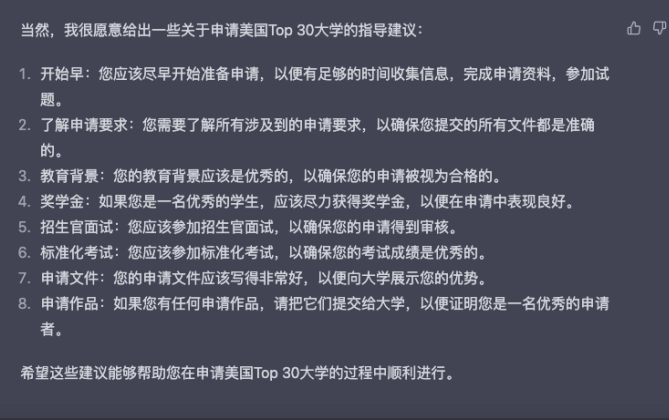 当然，我很愿意给出一些关于申请美国Top 30大学的指导建议：

1. 开始早：您应该尽早开始准备申请，以便有足够的时间收集信息，完成申请资料，参加试题。
2. 了解申请要求：您需要了解所有涉及到的申请要求，以确保您提交的所有文件都是准确的。
3. 教育背景：您的教育背景应该是优秀的，以确保您的申请被视为合格的。
4. 奖学金：如果您是一名优秀的学生，应该尽力获得奖学金，以便在申请中表现良好。
5. 招生官面试：您应该参加招生官面试，以确保您的申请得到审核。
6. 标准化考试：您应该参加标准化考试，以确保您的考试成绩是优秀的。
7. 申请文件：您的申请文件应该写得非常好，以便向大学展示您的优势。
8. 申请作品：如果您有任何申请作品，请把它们提交给大学，以便证明您是一名优秀的申请者。

希望这些建议能够帮助您在申请美国Top 30大学的过程中顺利进行。